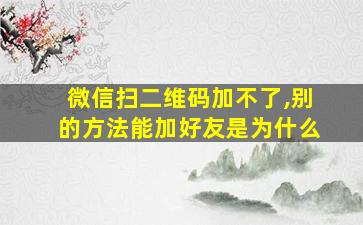 微信扫二维码加不了,别的方法能加好友是为什么